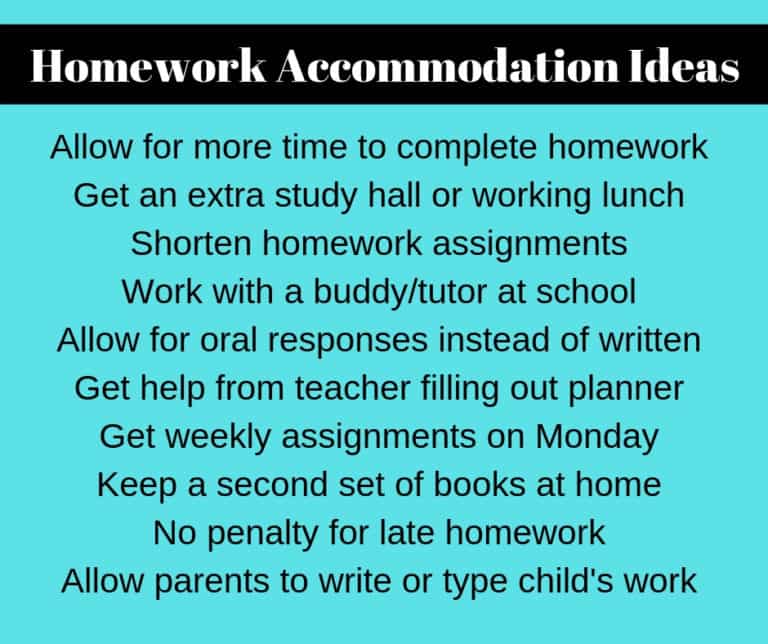 Homework Accommodation Ideas

Allow for more time to complete homework
Get an extra study hall or working lunch
Shorten homework assignments
Work with a buddy/tutor at school
Allow for oral responses instead of written
Get help from teacher filling out planner
Get weekly assignments on Monday
Keep a second set of books at home
No penalty for late homework
Allow parents to write or type child's work